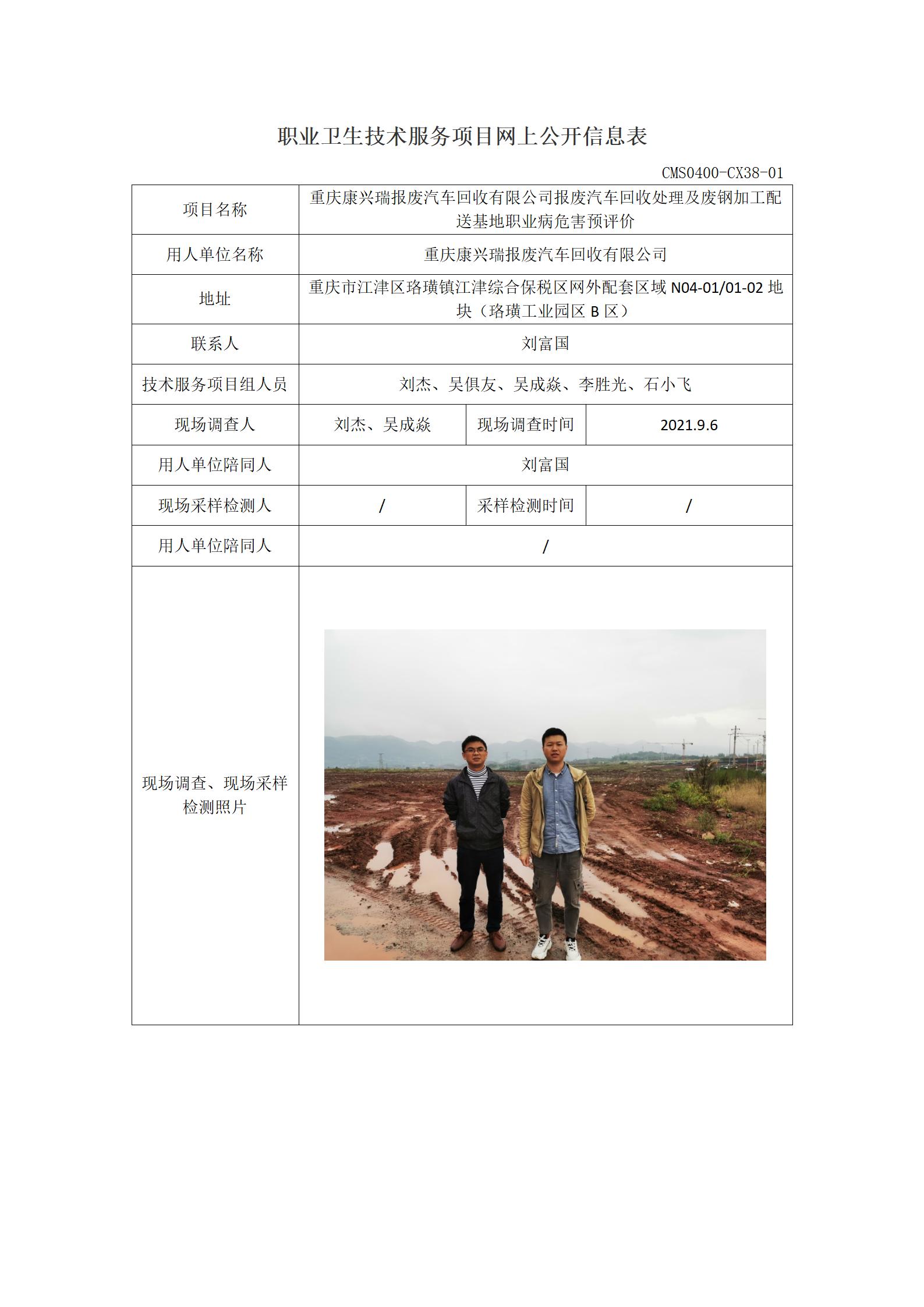 职业卫生技术服务项目网上公开信息表

CMS0400-CX38-01

| 项目名称 | 重庆康兴瑞报废汽车回收有限公司报废汽车回收处理及废钢加工配送基地职业病危害预评价 | | |
|---|---|---|---|
| 用人单位名称 | 重庆康兴瑞报废汽车回收有限公司 | | |
| 地址 | 重庆市江津区珞璜镇江津综合保税区网外配套区域 N04-01/01-02 地块（珞璜工业园区 B 区） | | |
| 联系人 | 刘富国 | | |
| 技术服务项目组人员 | 刘杰、吴俱友、吴成焱、李胜光、石小飞 | | |
| 现场调查人 | 刘杰、吴成焱 | 现场调查时间 | 2021.9.6 |
| 用人单位陪同人 | 刘富国 | | |
| 现场采样检测人 | / | 采样检测时间 | / |
| 用人单位陪同人 | / | | |
| 现场调查、现场采样检测照片 | | | |